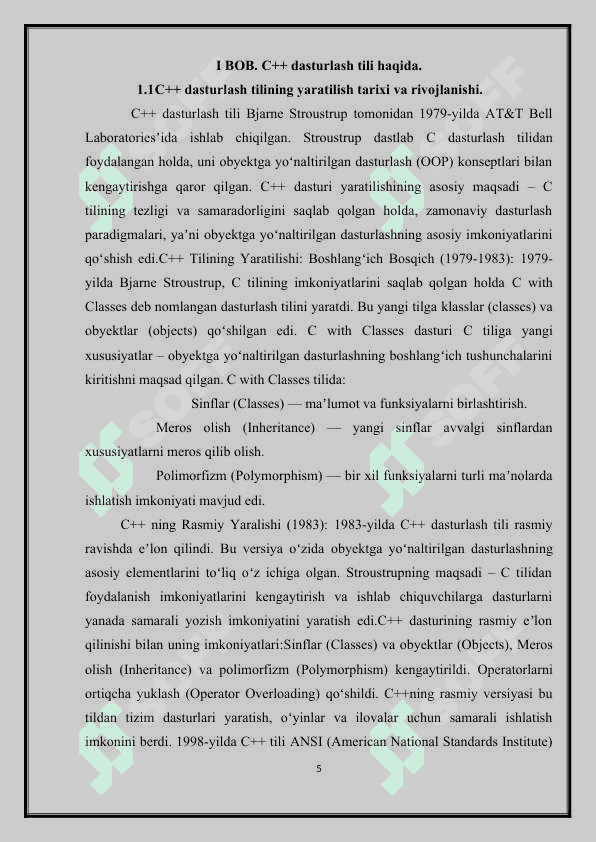 I BOB. C++ dasturlash tili haqida.

1.1C++ dasturlash tilining yaratilish tarixi va rivojlanishi.

C++ dasturlash tili Bjarne Stroustrup tomonidan 1979-yilda AT&T Bell Laboratories'ida ishlab chiqilgan. Stroustrup dastlab C dasturlash tilidan foydalangan holda, uni obyektga yo'naltirilgan dasturlash (OOP) konseptlari bilan kengaytirishga qaror qilgan. C++ dasturi yaratilishining asosiy maqsadi – C tilining tezligi va samaradorligini saqlab qolgan holda, zamonaviy dasturlash paradigmalari, ya'ni obyektga yo'naltirilgan dasturlashning asosiy imkoniyatlarini qo'shish edi.C++ Tilining Yaratilishi: Boshlang'ich Bosqich (1979-1983): 1979-yilda Bjarne Stroustrup, C tilining imkoniyatlarini saqlab qolgan holda C with Classes deb nomlangan dasturlash tilini yaratdi. Bu yangi tilga klasslar (classes) va obyektlar (objects) qo'shilgan edi. C with Classes dasturi C tiliga yangi xususiyatlar – obyektga yo'naltirilgan dasturlashning boshlang'ich tushunchalarini kiritishni maqsad qilgan. C with Classes tilida:

Sinflar (Classes) — ma'lumot va funksiyalarni birlashtirish.

Meros olish (Inheritance) — yangi sinflar avvalgi sinflardan xususiyatlarni meros qilib olish.

Polimorfizm (Polymorphism) — bir xil funksiyalarni turli ma'nolarda ishlatish imkoniyati mavjud edi.

C++ ning Rasmiy Yaralishi (1983): 1983-yilda C++ dasturlash tili rasmiy ravishda e'lon qilindi. Bu versiya o'zida obyektga yo'naltirilgan dasturlashning asosiy elementlarini to'liq o'z ichiga olgan. Stroustrupning maqsadi – C tilidan foydalanish imkoniyatlarini kengaytirish va ishlab chiquvchilarga dasturlarni yanada samarali yozish imkoniyatini yaratish edi.C++ dasturining rasmiy e'lon qilinishi bilan uning imkoniyatlari:Sinflar (Classes) va obyektlar (Objects), Meros olish (Inheritance) va polimorfizm (Polymorphism) kengaytirildi. Operatorlarni ortiqcha yuklash (Operator Overloading) qo'shildi. C++ning rasmiy versiyasi bu tildan tizim dasturlari yaratish, o'yinlar va ilovalar uchun samarali ishlatish imkonini berdi. 1998-yilda C++ tili ANSI (American National Standards Institute)

5